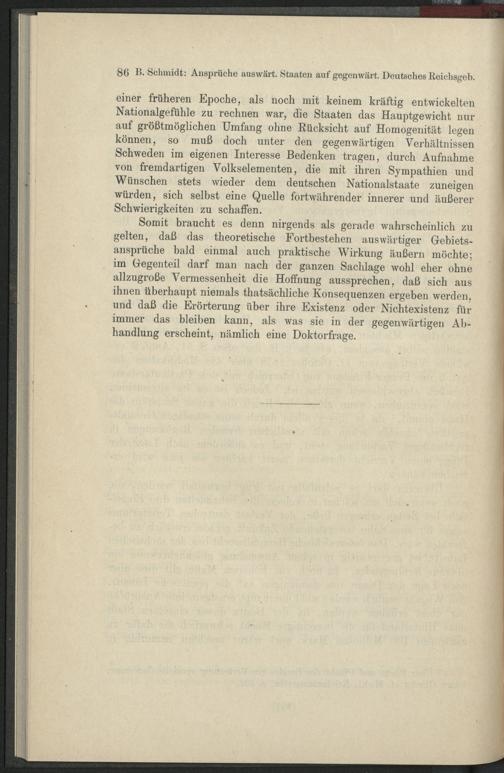 86 B. Schmidt: Ansprüche auswärt. Staaten auf gegenwärt. Deutsches Reichsgeb.

einer früheren Epoche, als noch mit keinem kräftig entwickelten Nationalgefühle zu rechnen war, die Staaten das Hauptgewicht nur auf größtmöglichen Umfang ohne Rücksicht auf Homogenität legen können, so muß doch unter den gegenwärtigen Verhältnissen Schweden im eigenen Interesse Bedenken tragen, durch Aufnahme von fremdartigen Volkselementen, die mit ihren Sympathien und Wünschen stets wieder dem deutschen Nationalstaate zuneigen würden, sich selbst eine Quelle fortwährender innerer und äußerer Schwierigkeiten zu schaffen.

Somit braucht es denn nirgends als gerade wahrscheinlich zu gelten, daß das theoretische Fortbestehen auswärtiger Gebietsansprüche bald einmal auch praktische Wirkung äußern möchte; im Gegenteil darf man nach der ganzen Sachlage wohl eher ohne allzugroße Vermessenheit die Hoffnung aussprechen, daß sich aus ihnen überhaupt niemals thatsächliche Konsequenzen ergeben werden, und daß die Erörterung über ihre Existenz oder Nichtexistenz für immer das bleiben kann, als was sie in der gegenwärtigen Abhandlung erscheint, nämlich eine Doktorfrage.